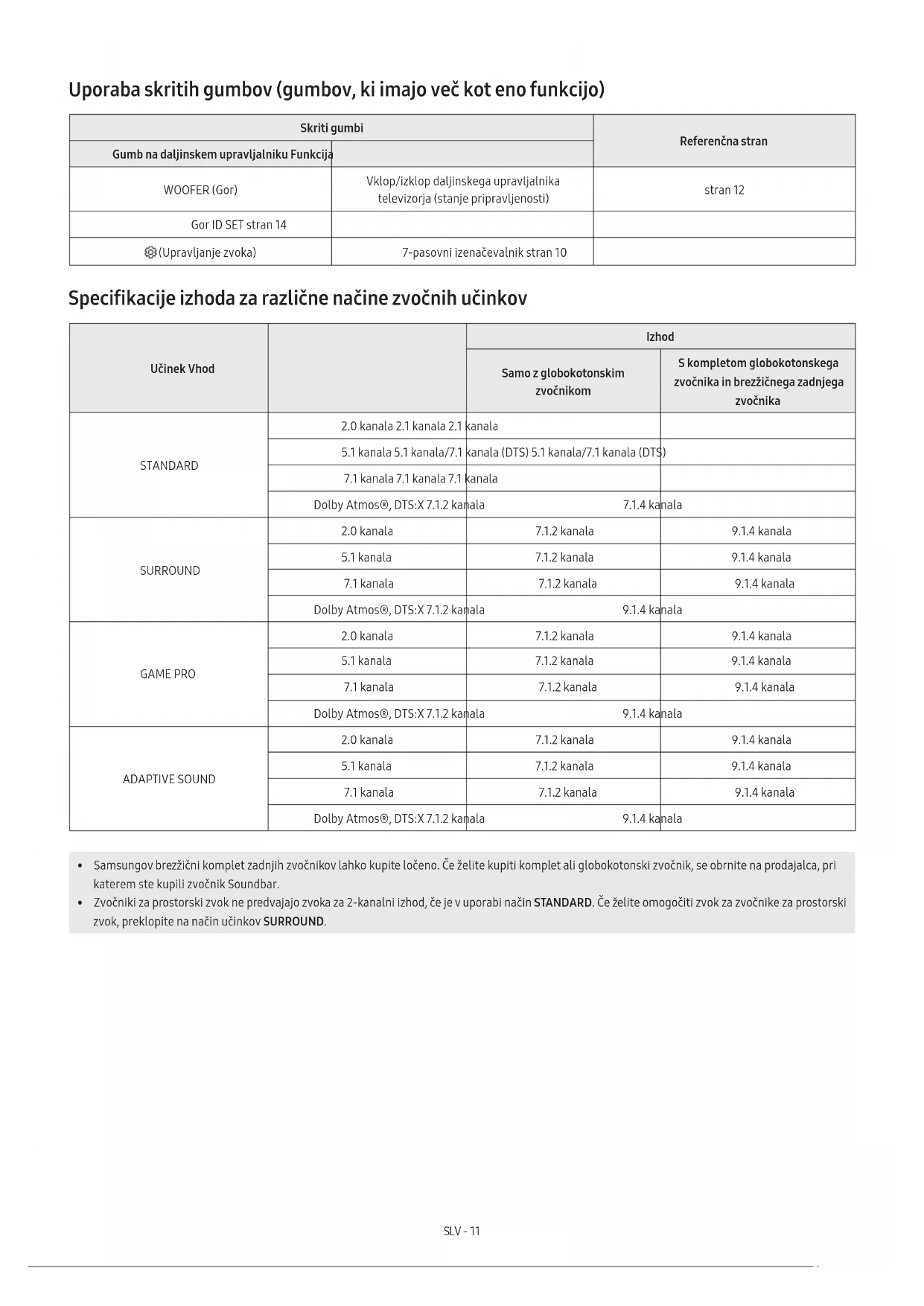 Uporaba skritih gumbov (gumbov, ki imajo več kot eno funkcijo)

| Skriti gumbi | | Referenčna stran |
|---|---|---|
| Gumb na daljinskem upravljalniku Funkcija | | |
| WOOFER (Gor) | Vklop/izklop daljinskega upravljalnika televizorja (stanje pripravljenosti) | stran 12 |
| Gor ID SET stran 14 | | |
| (Upravljanje zvoka) | 7-pasovni izenačevalnik stran 10 | |

Specifikacije izhoda za različne načine zvočnih učinkov

| Učinek Vhod | | Izhod | |
|---|---|---|---|
| | | Samo z globokotonskim zvočnikom | S kompletom globokotonskega zvočnika in brezžičnega zadnjega zvočnika |
| STANDARD | 2.0 kanala 2.1 kanala 2.1 kanala | | |
| | 5.1 kanala 5.1 kanala/7.1 kanala (DTS) 5.1 kanala/7.1 kanala (DTS) | | |
| | 7.1 kanala 7.1 kanala 7.1 kanala | | |
| | Dolby Atmos®, DTS:X 7.1.2 kanala | 7.1.4 kanala | |
| SURROUND | 2.0 kanala | 7.1.2 kanala | 9.1.4 kanala |
| | 5.1 kanala | 7.1.2 kanala | 9.1.4 kanala |
| | 7.1 kanala | 7.1.2 kanala | 9.1.4 kanala |
| | Dolby Atmos®, DTS:X 7.1.2 kanala | 9.1.4 kanala | |
| GAME PRO | 2.0 kanala | 7.1.2 kanala | 9.1.4 kanala |
| | 5.1 kanala | 7.1.2 kanala | 9.1.4 kanala |
| | 7.1 kanala | 7.1.2 kanala | 9.1.4 kanala |
| | Dolby Atmos®, DTS:X 7.1.2 kanala | 9.1.4 kanala | |
| ADAPTIVE SOUND | 2.0 kanala | 7.1.2 kanala | 9.1.4 kanala |
| | 5.1 kanala | 7.1.2 kanala | 9.1.4 kanala |
| | 7.1 kanala | 7.1.2 kanala | 9.1.4 kanala |
| | Dolby Atmos®, DTS:X 7.1.2 kanala | 9.1.4 kanala | |

• Samsungov brezžični komplet zadnjih zvočnikov lahko kupite ločeno. Če želite kupiti komplet ali globokotonski zvočnik, se obrnite na prodajalca, pri katerem ste kupili zvočnik Soundbar.
• Zvočniki za prostorski zvok ne predvajajo zvoka za 2-kanalni izhod, če je v uporabi način STANDARD. Če želite omogočiti zvok za zvočnike za prostorski zvok, preklopite na način učinkov SURROUND.

SLV - 11